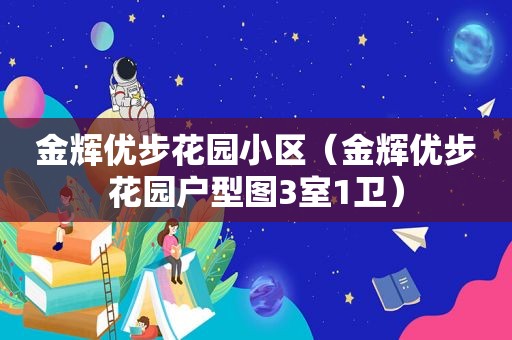 金辉优步花园小区（金辉优步花园户型图3室1卫）